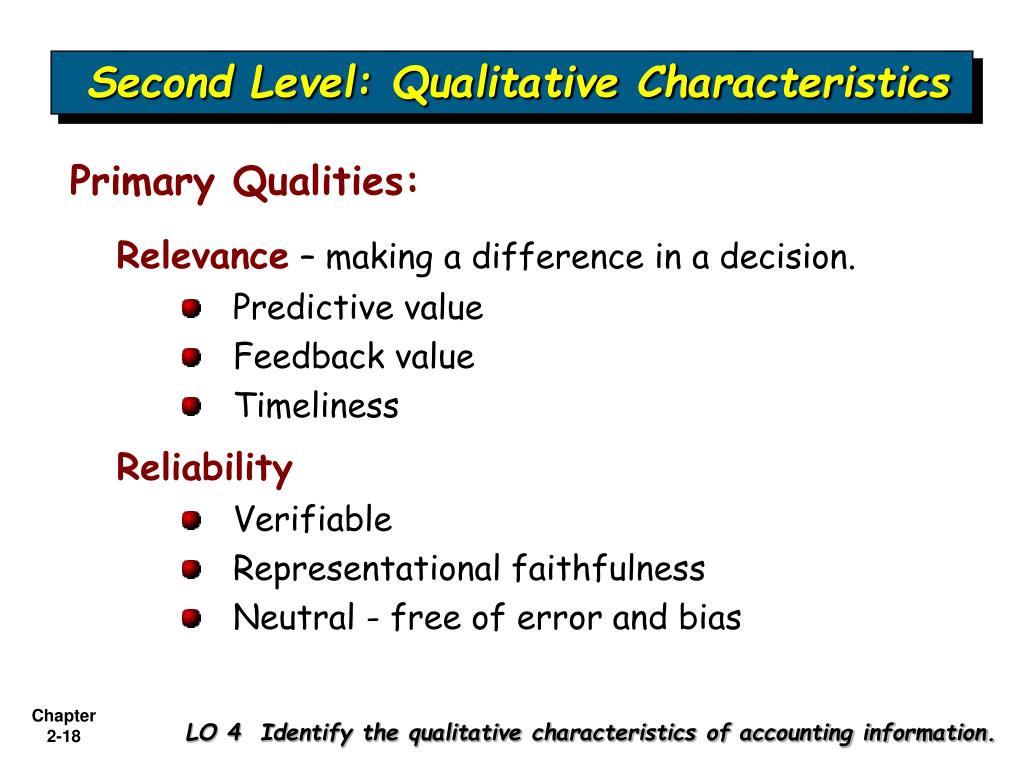 Second Level: Qualitative Characteristics

Primary Qualities:

Relevance – making a difference in a decision.

Predictive value

Feedback value

Timeliness

Reliability

Verifiable

Representational faithfulness

Neutral - free of error and bias

Chapter 2-18

LO 4 Identify the qualitative characteristics of accounting information.